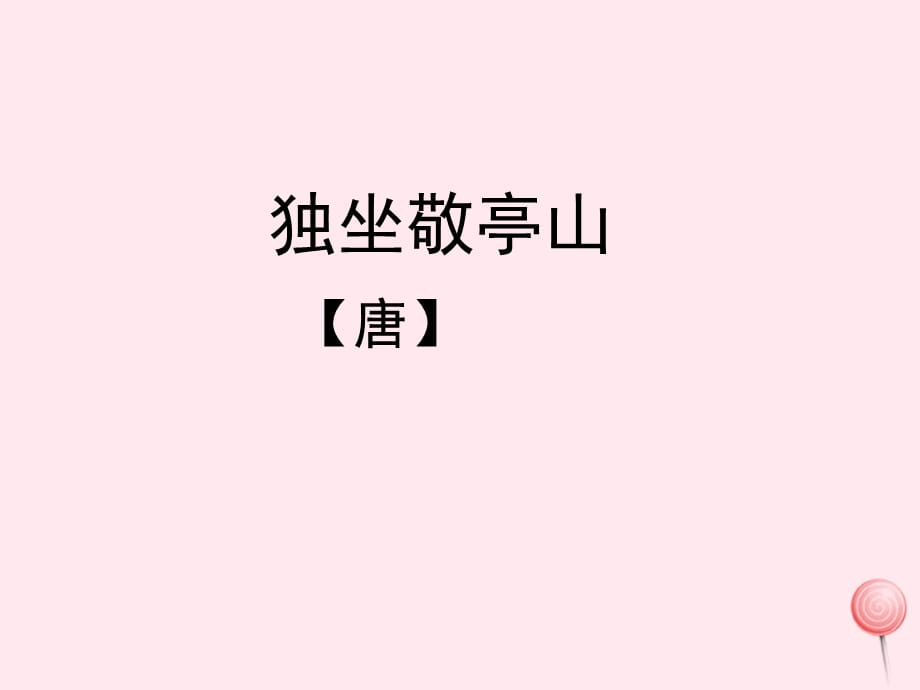 独坐敬亭山

【唐】